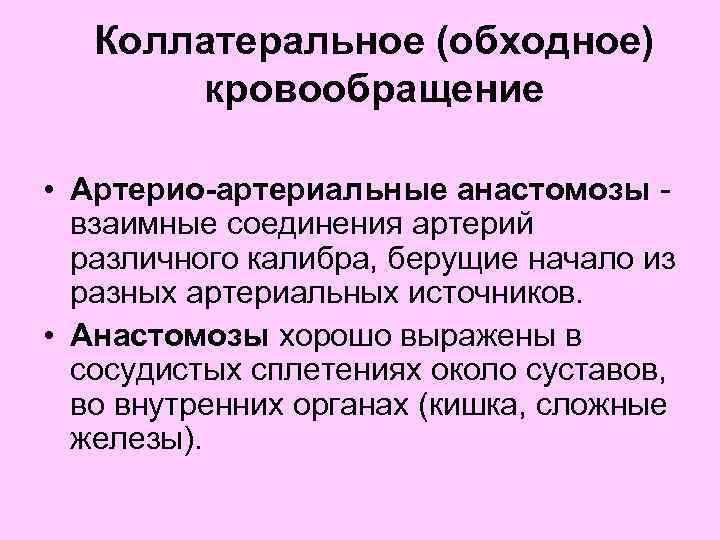 Коллатеральное (обходное) кровообращение

• Артерио-артериальные анастомозы - взаимные соединения артерий различного калибра, берущие начало из разных артериальных источников.

• Анастомозы хорошо выражены в сосудистых сплетениях около суставов, во внутренних органах (кишка, сложные железы).